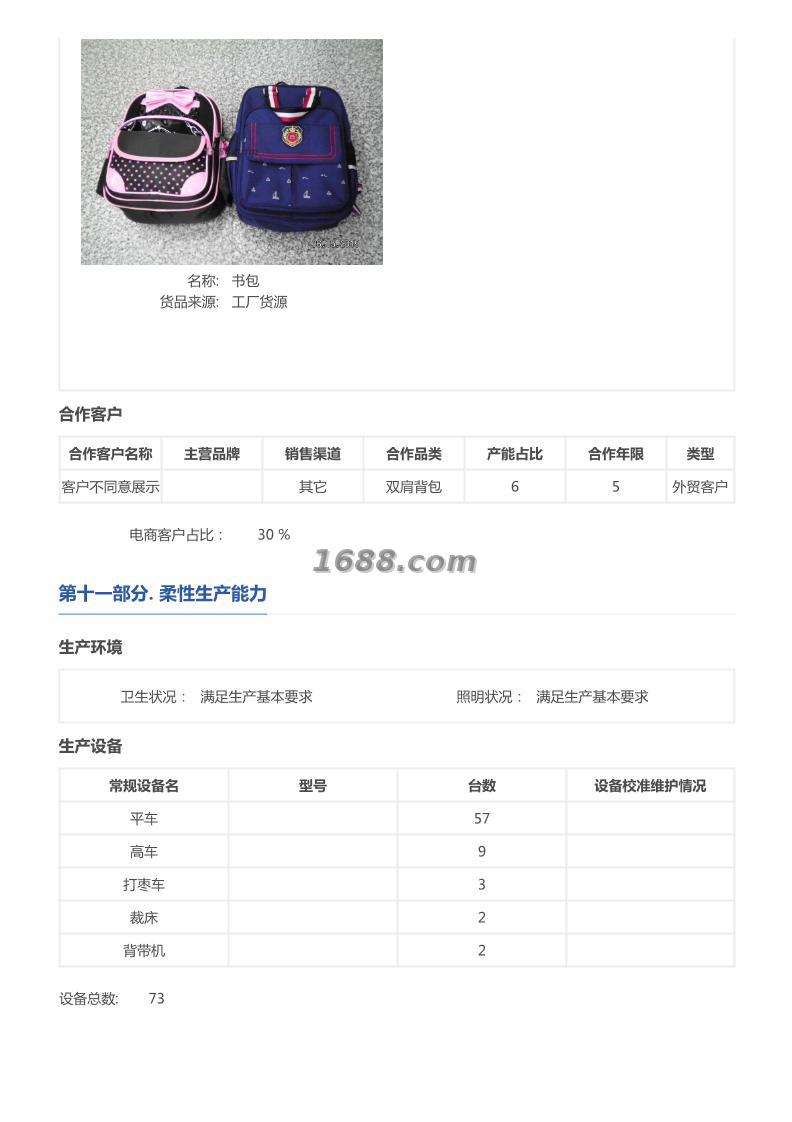 名称: 书包
货品来源: 工厂货源

合作客户

| 合作客户名称 | 主营品牌 | 销售渠道 | 合作品类 | 产能占比 | 合作年限 | 类型 |
|---|---|---|---|---|---|---|
| 客户不同意展示 | | 其它 | 双肩背包 | 6 | 5 | 外贸客户 |

电商客户占比： 30 %

1688.com

第十一部分. 柔性生产能力

生产环境

卫生状况： 满足生产基本要求

照明状况： 满足生产基本要求

生产设备

| 常规设备名 | 型号 | 台数 | 设备校准维护情况 |
|---|---|---|---|
| 平车 | | 57 | |
| 高车 | | 9 | |
| 打枣车 | | 3 | |
| 裁床 | | 2 | |
| 背带机 | | 2 | |

设备总数: 73